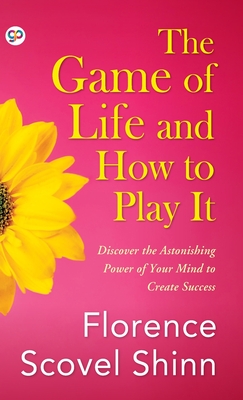 gp

The Game of Life and How to Play It

Discover the Astonishing Power of Your Mind to Create Success

Florence Scovel Shinn